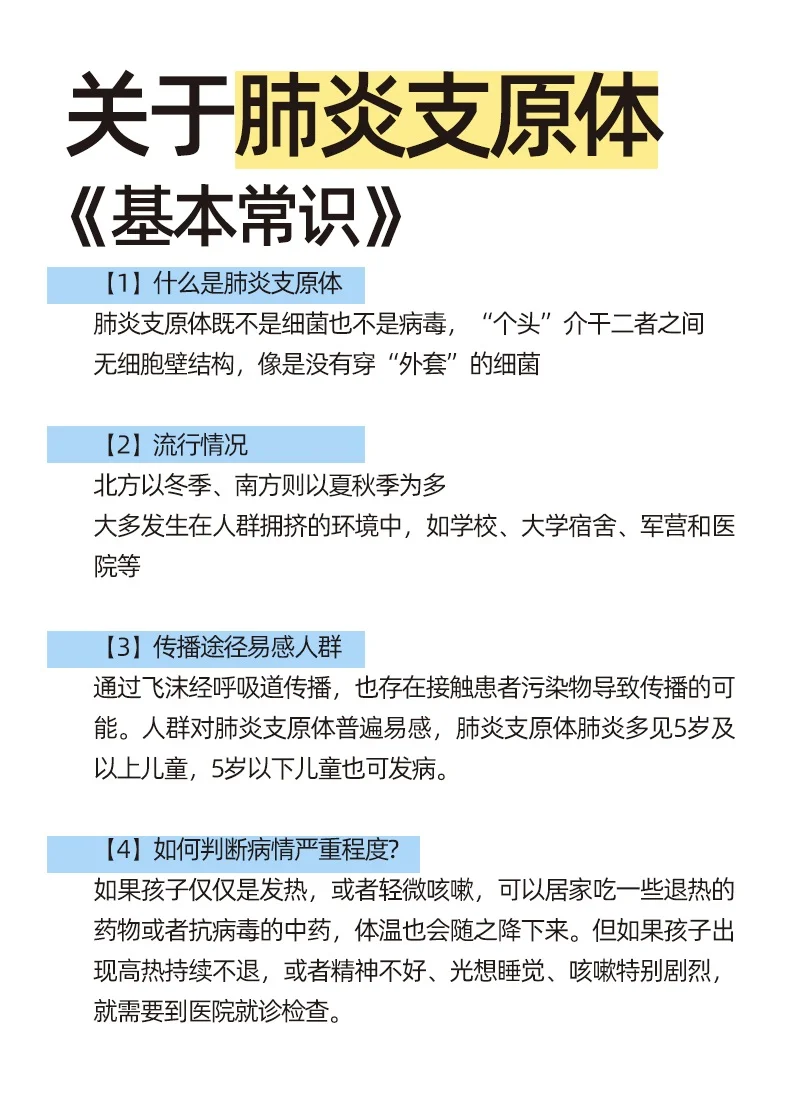 关于肺炎支原体
《基本常识》

【1】什么是肺炎支原体

肺炎支原体既不是细菌也不是病毒，“个头”介干二者之间
无细胞壁结构，像是没有穿“外套”的细菌

【2】流行情况

北方以冬季、南方则以夏秋季为多
大多发生在人群拥挤的环境中，如学校、大学宿舍、军营和医院等

【3】传播途径易感人群

通过飞沫经呼吸道传播，也存在接触患者污染物导致传播的可能。人群对肺炎支原体普遍易感，肺炎支原体肺炎多见5岁及以上儿童，5岁以下儿童也可发病。

【4】如何判断病情严重程度?

如果孩子仅仅是发热，或者轻微咳嗽，可以居家吃一些退热的药物或者抗病毒的中药，体温也会随之降下来。但如果孩子出现高热持续不退，或者精神不好、光想睡觉、咳嗽特别剧烈，就需要到医院就诊检查。